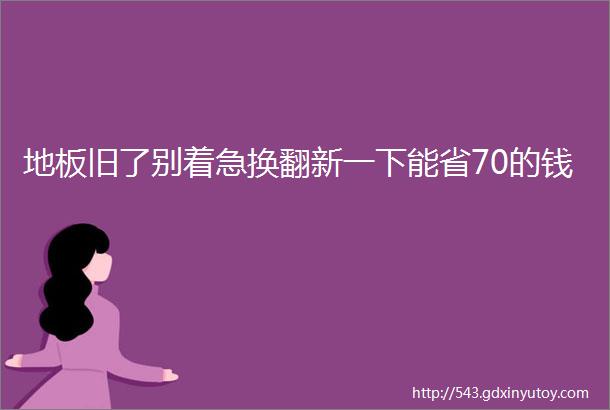 地板旧了别着急换翻新一下能省70的钱

http://543.gdxinyutoy.com